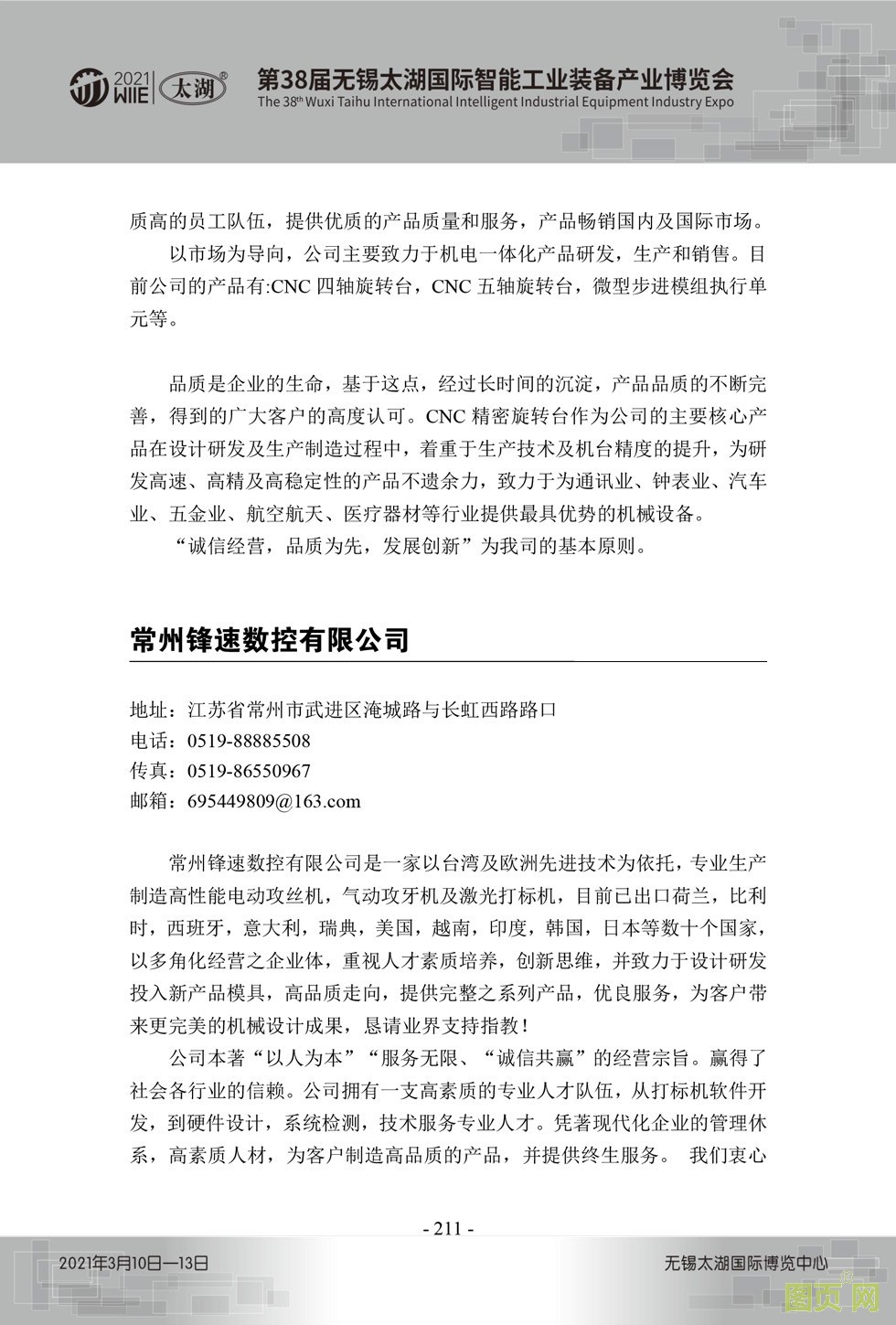 2021 WIIE 太湖® 第38届无锡太湖国际智能工业装备产业博览会
The 38th Wuxi Taihu International Intelligent Industrial Equipment Industry Expo

质高的员工队伍，提供优质的产品质量和服务，产品畅销国内及国际市场。

以市场为导向，公司主要致力于机电一体化产品研发，生产和销售。目前公司的产品有:CNC 四轴旋转台，CNC 五轴旋转台，微型步进模组执行单元等。

品质是企业的生命，基于这点，经过长时间的沉淀，产品品质的不断完善，得到的广大客户的高度认可。CNC 精密旋转台作为公司的主要核心产品在设计研发及生产制造过程中，着重于生产技术及机台精度的提升，为研发高速、高精及高稳定性的产品不遗余力，致力于为通讯业、钟表业、汽车业、五金业、航空航天、医疗器材等行业提供最具优势的机械设备。

“诚信经营，品质为先，发展创新”为我司的基本原则。

常州锋速数控有限公司

地址：江苏省常州市武进区淹城路与长虹西路路口
电话：0519-88885508
传真：0519-86550967
邮箱：695449809@163.com

常州锋速数控有限公司是一家以台湾及欧洲先进技术为依托，专业生产制造高性能电动攻丝机，气动攻牙机及激光打标机，目前已出口荷兰，比利时，西班牙，意大利，瑞典，美国，越南，印度，韩国，日本等数十个国家，以多角化经营之企业体，重视人才素质培养，创新思维，并致力于设计研发投入新产品模具，高品质走向，提供完整之系列产品，优良服务，为客户带来更完美的机械设计成果，恳请业界支持指教！

公司本著“以人为本”“服务无限、“诚信共赢”的经营宗旨。赢得了社会各行业的信赖。公司拥有一支高素质的专业人才队伍，从打标机软件开发，到硬件设计，系统检测，技术服务专业人才。凭著现代化企业的管理休系，高素质人材，为客户制造高品质的产品，并提供终生服务。 我们衷心

- 211 -

2021年3月10日—13日
无锡太湖国际博览中心

图页网